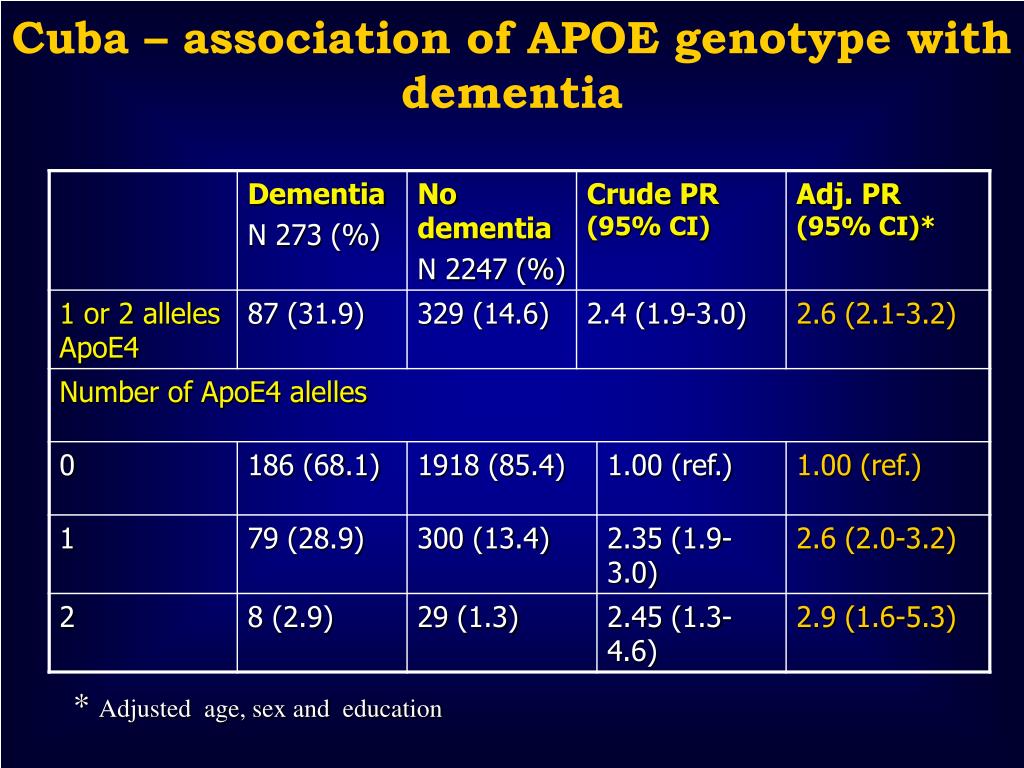 Cuba – association of APOE genotype with dementia

| | Dementia N 273 (%) | No dementia N 2247 (%) | Crude PR (95% CI) | Adj. PR (95% CI)* |
|---|---|---|---|---|
| 1 or 2 alleles ApoE4 | 87 (31.9) | 329 (14.6) | 2.4 (1.9-3.0) | 2.6 (2.1-3.2) |
| Number of ApoE4 alelles | | | | |
| 0 | 186 (68.1) | 1918 (85.4) | 1.00 (ref.) | 1.00 (ref.) |
| 1 | 79 (28.9) | 300 (13.4) | 2.35 (1.9-3.0) | 2.6 (2.0-3.2) |
| 2 | 8 (2.9) | 29 (1.3) | 2.45 (1.3-4.6) | 2.9 (1.6-5.3) |

* Adjusted age, sex and education